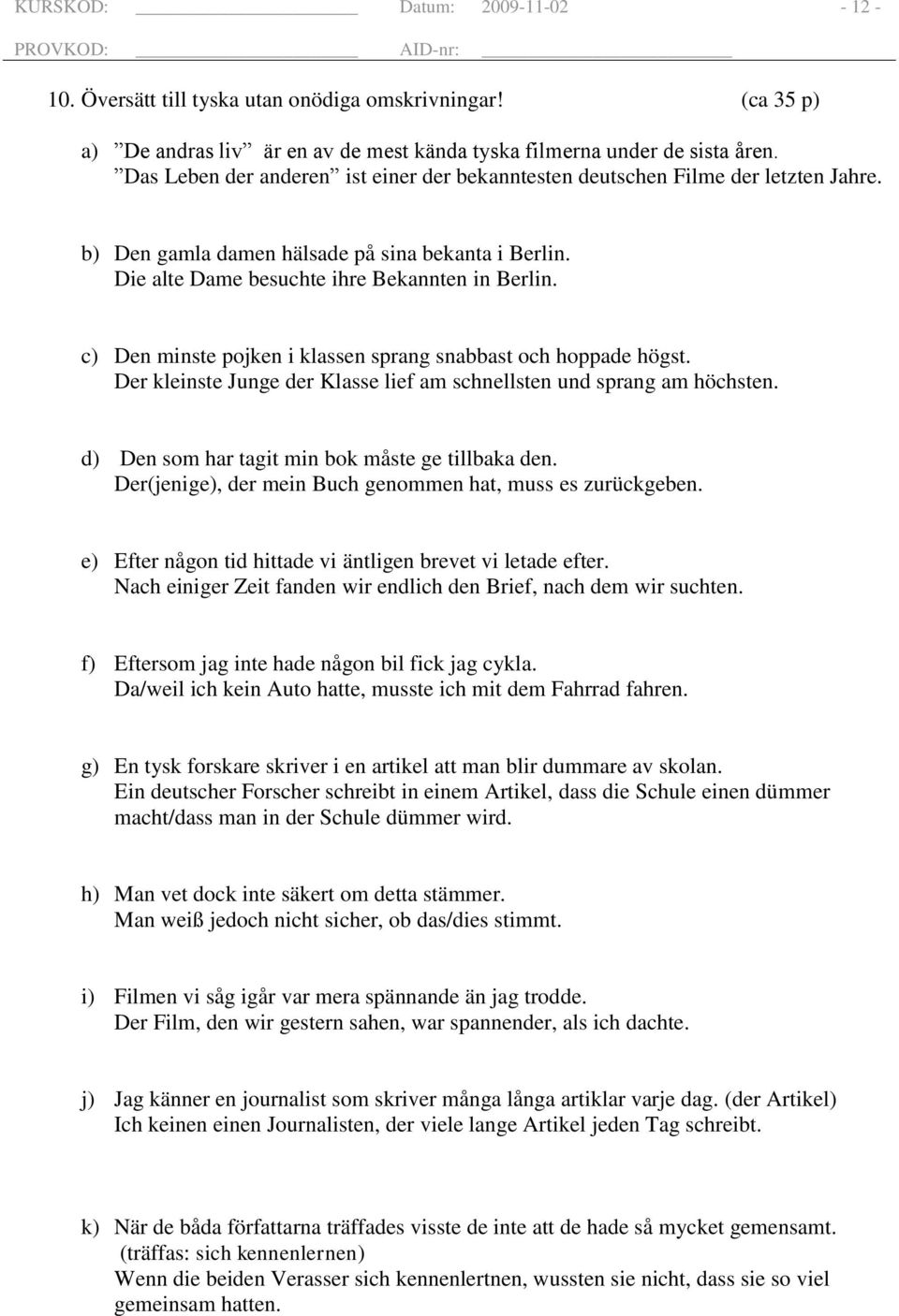 KURSKOD: Datum: 2009-11-02 - 12 -
PROVKOD: AID-nr:

10. Översätt till tyska utan onödiga omskrivningar! (ca 35 p)

a) ”De andras liv” är en av de mest kända tyska filmerna under de sista åren.
”Das Leben der anderen” ist einer der bekanntesten deutschen Filme der letzten Jahre.

b) Den gamla damen hälsade på sina bekanta i Berlin.
Die alte Dame besuchte ihre Bekannten in Berlin.

c) Den minste pojken i klassen sprang snabbast och hoppade högst.
Der kleinste Junge der Klasse lief am schnellsten und sprang am höchsten.

d) Den som har tagit min bok måste ge tillbaka den.
Der(jenige), der mein Buch genommen hat, muss es zurückgeben.

e) Efter någon tid hittade vi äntligen brevet vi letade efter.
Nach einiger Zeit fanden wir endlich den Brief, nach dem wir suchten.

f) Eftersom jag inte hade någon bil fick jag cykla.
Da/weil ich kein Auto hatte, musste ich mit dem Fahrrad fahren.

g) En tysk forskare skriver i en artikel att man blir dummare av skolan.
Ein deutscher Forscher schreibt in einem Artikel, dass die Schule einen dümmer macht/dass man in der Schule dümmer wird.

h) Man vet dock inte säkert om detta stämmer.
Man weiß jedoch nicht sicher, ob das/dies stimmt.

i) Filmen vi såg igår var mera spännande än jag trodde.
Der Film, den wir gestern sahen, war spannender, als ich dachte.

j) Jag känner en journalist som skriver många långa artiklar varje dag. (der Artikel)
Ich keinen einen Journalisten, der viele lange Artikel jeden Tag schreibt.

k) När de båda författarna träffades visste de inte att de hade så mycket gemensamt.
(träffas: sich kennenlernen)
Wenn die beiden Verasser sich kennenlertnen, wussten sie nicht, dass sie so viel gemeinsam hatten.